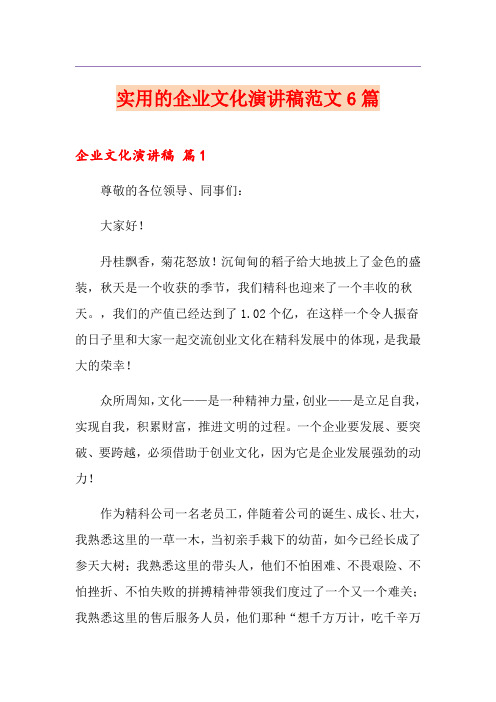 实用的企业文化演讲稿范文6篇

企业文化演讲稿 篇1

尊敬的各位领导、同事们：

大家好！

丹桂飘香，菊花怒放！沉甸甸的稻子给大地披上了金色的盛装，秋天是一个收获的季节，我们精科也迎来了一个丰收的秋天。，我们的产值已经达到了1.02个亿，在这样一个令人振奋的日子里和大家一起交流创业文化在精科发展中的体现，是我最大的荣幸！

众所周知，文化——是一种精神力量，创业——是立足自我，实现自我，积累财富，推进文明的过程。一个企业要发展、要突破、要跨越，必须借助于创业文化，因为它是企业发展强劲的动力！

作为精科公司一名老员工，伴随着公司的诞生、成长、壮大，我熟悉这里的一草一木，当初亲手栽下的幼苗，如今已经长成了参天大树；我熟悉这里的带头人，他们不怕困难、不畏艰险、不怕挫折、不怕失败的拼搏精神带领我们度过了一个又一个难关；我熟悉这里的售后服务人员，他们那种“想千方万计，吃千辛万